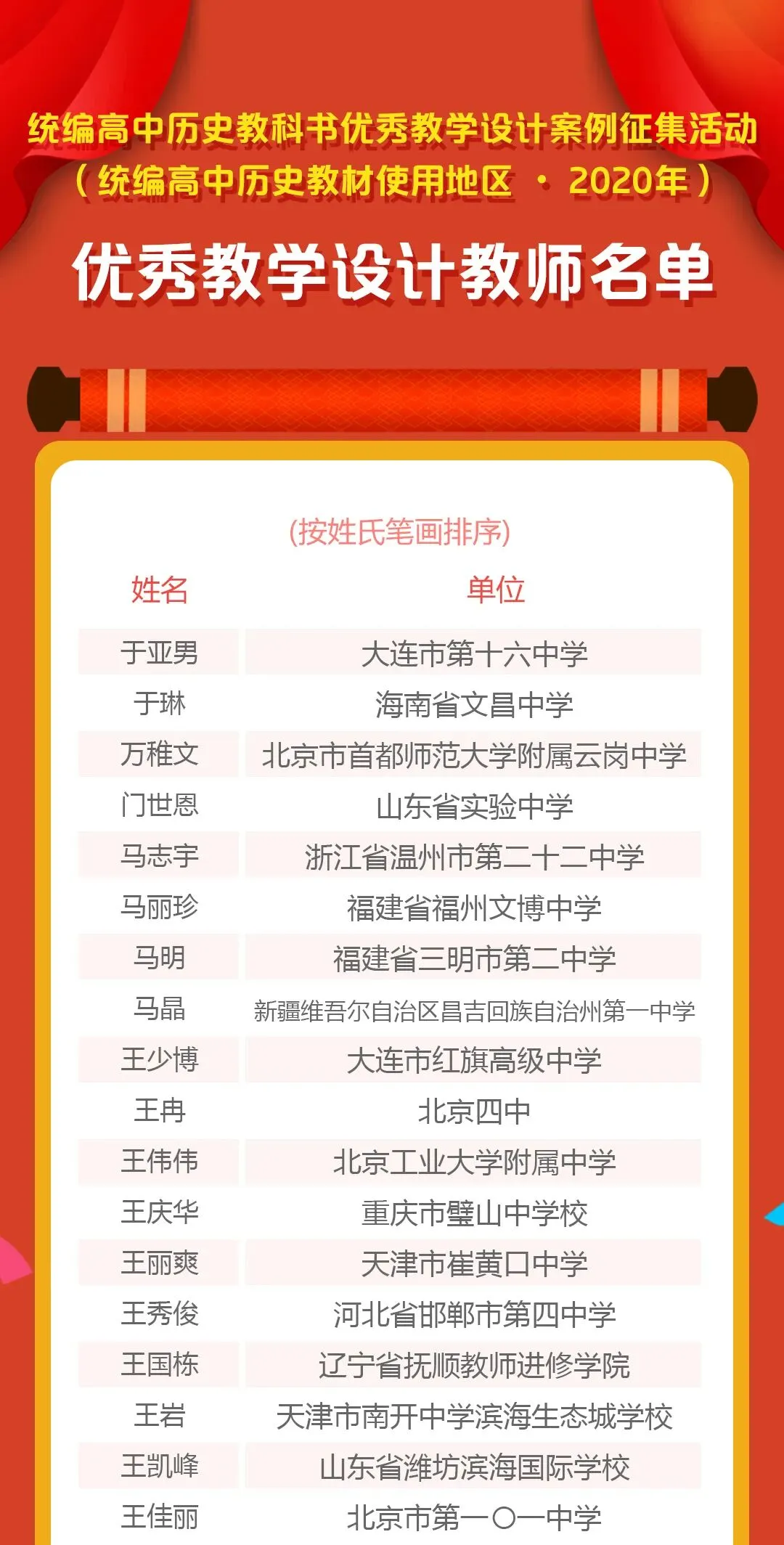 统编高中历史教科书优秀教学设计案例征集活动
（统编高中历史教材使用地区 · 2020年）

优秀教学设计教师名单

(按姓氏笔画排序)

| 姓名 | 单位 |
|---|---|
| 于亚男 | 大连市第十六中学 |
| 于琳 | 海南省文昌中学 |
| 万稚文 | 北京市首都师范大学附属云岗中学 |
| 门世恩 | 山东省实验中学 |
| 马志宇 | 浙江省温州市第二十二中学 |
| 马丽珍 | 福建省福州文博中学 |
| 马明 | 福建省三明市第二中学 |
| 马晶 | 新疆维吾尔自治区昌吉回族自治州第一中学 |
| 王少博 | 大连市红旗高级中学 |
| 王冉 | 北京四中 |
| 王伟伟 | 北京工业大学附属中学 |
| 王庆华 | 重庆市璧山中学校 |
| 王丽爽 | 天津市崔黄口中学 |
| 王秀俊 | 河北省邯郸市第四中学 |
| 王国栋 | 辽宁省抚顺教师进修学院 |
| 王岩 | 天津市南开中学滨海生态城学校 |
| 王凯峰 | 山东省潍坊滨海国际学校 |
| 王佳丽 | 北京市第一〇一中学 |